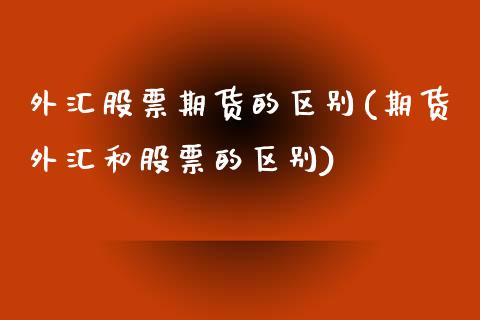 外汇股票期货的区别(期货外汇和股票的区别)